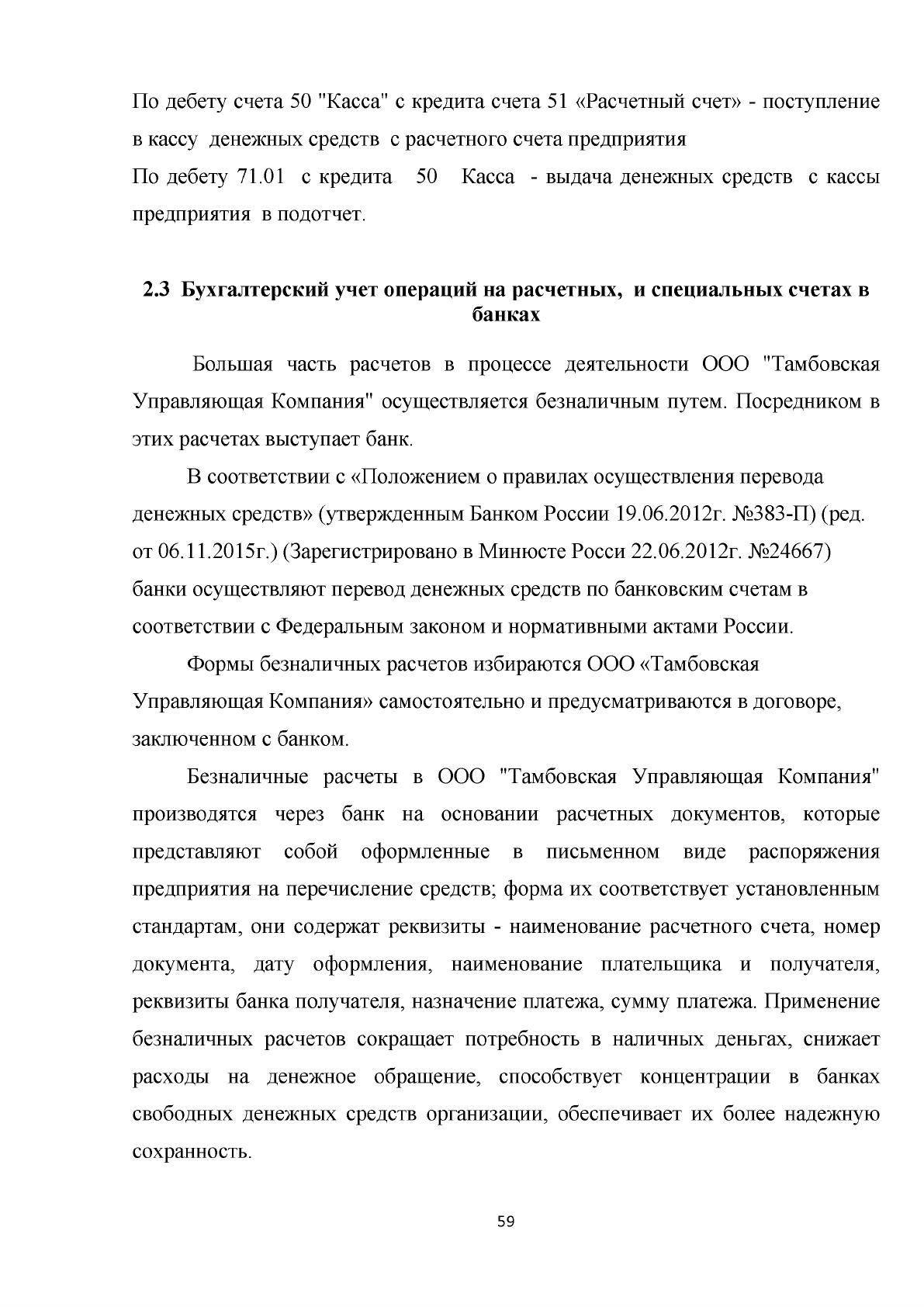 По дебету счета 50 "Касса" с кредита счета 51 «Расчетный счет» - поступление в кассу денежных средств с расчетного счета предприятия

По дебету 71.01 с кредита 50 Касса - выдача денежных средств с кассы предприятия в подотчет.

2.3 Бухгалтерский учет операций на расчетных, и специальных счетах в банках

Большая часть расчетов в процессе деятельности ООО "Тамбовская Управляющая Компания" осуществляется безналичным путем. Посредником в этих расчетах выступает банк.

В соответствии с «Положением о правилах осуществления перевода денежных средств» (утвержденным Банком России 19.06.2012г. №383-П) (ред. от 06.11.2015г.) (Зарегистрировано в Минюсте Росси 22.06.2012г. №24667) банки осуществляют перевод денежных средств по банковским счетам в соответствии с Федеральным законом и нормативными актами России.

Формы безналичных расчетов избираются ООО «Тамбовская Управляющая Компания» самостоятельно и предусматриваются в договоре, заключенном с банком.

Безналичные расчеты в ООО "Тамбовская Управляющая Компания" производятся через банк на основании расчетных документов, которые представляют собой оформленные в письменном виде распоряжения предприятия на перечисление средств; форма их соответствует установленным стандартам, они содержат реквизиты - наименование расчетного счета, номер документа, дату оформления, наименование плательщика и получателя, реквизиты банка получателя, назначение платежа, сумму платежа. Применение безналичных расчетов сокращает потребность в наличных деньгах, снижает расходы на денежное обращение, способствует концентрации в банках свободных денежных средств организации, обеспечивает их более надежную сохранность.

59